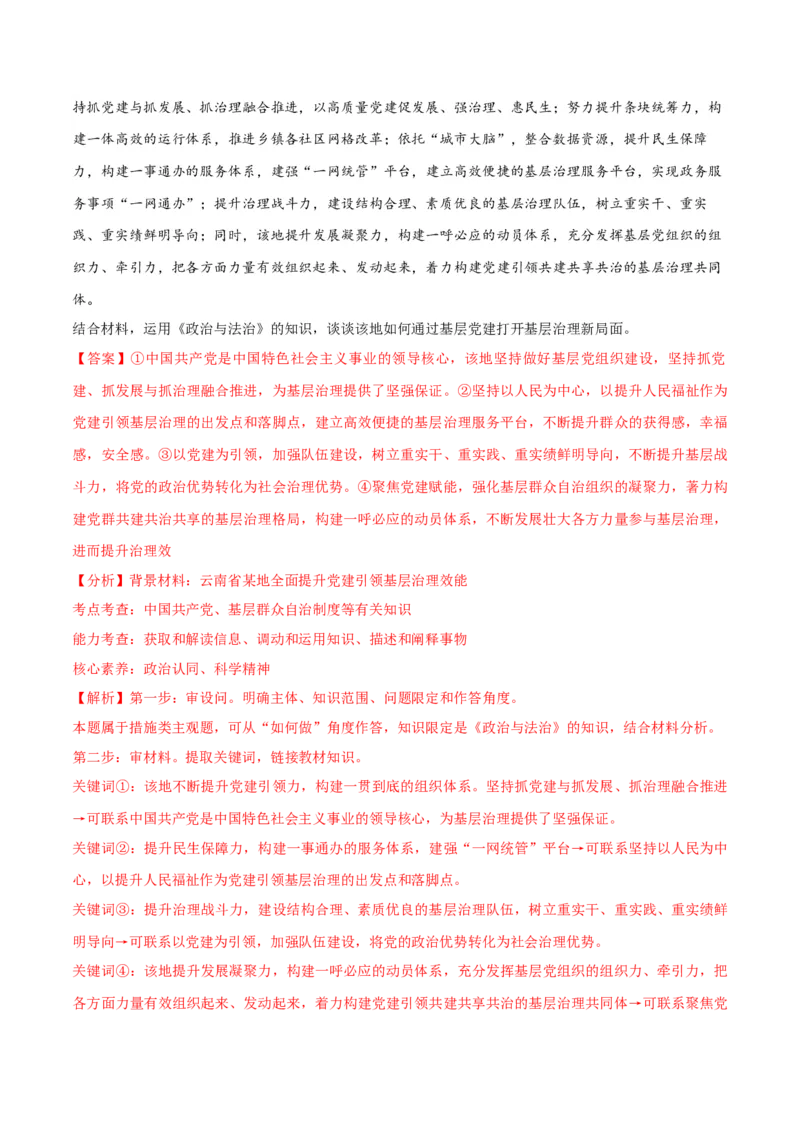 持抓党建与抓发展、抓治理融合推进，以高质量党建促发展、强治理、惠民生；努力提升条块统筹力，构建一体高效的运行体系，推进乡镇各社区网格改革；依托“城市大脑”，整合数据资源，提升民生保障力，构建一事通办的服务体系，建强“一网统管”平台，建立高效便捷的基层治理服务平台，实现政务服务事项“一网通办”；提升治理战斗力，建设结构合理、素质优良的基层治理队伍，树立重实干、重实践、重实绩鲜明导向；同时，该地提升发展凝聚力，构建一呼必应的动员体系，充分发挥基层党组织的组织力、牵引力，把各方面力量有效组织起来、发动起来，着力构建党建引领共建共享共治的基层治理共同体。

结合材料，运用《政治与法治》的知识，谈谈该地如何通过基层党建打开基层治理新局面。

【答案】①中国共产党是中国特色社会主义事业的领导核心，该地坚持做好基层党组织建设，坚持抓党建、抓发展与抓治理融合推进，为基层治理提供了坚强保证。②坚持以人民为中心，以提升人民福祉作为党建引领基层治理的出发点和落脚点，建立高效便捷的基层治理服务平台，不断提升群众的获得感，幸福感，安全感。③以党建为引领，加强队伍建设，树立重实干、重实践、重实绩鲜明导向，不断提升基层战斗力，将党的政治优势转化为社会治理优势。④聚焦党建赋能，强化基层群众自治组织的凝聚力，著力构建党群共建共治共享的基层治理格局，构建一呼必应的动员体系，不断发展壮大各方力量参与基层治理，进而提升治理效

【分析】背景材料：云南省某地全面提升党建引领基层治理效能

考点考查：中国共产党、基层群众自治制度等有关知识

能力考查：获取和解读信息、调动和运用知识、描述和阐释事物

核心素养：政治认同、科学精神

【解析】第一步：审设问。明确主体、知识范围、问题限定和作答角度。

本题属于措施类主观题，可从“如何做”角度作答，知识限定是《政治与法治》的知识，结合材料分析。

第二步：审材料。提取关键词，链接教材知识。

关键词①：该地不断提升党建引领力，构建一贯到底的组织体系。坚持抓党建与抓发展、抓治理融合推进→可联系中国共产党是中国特色社会主义事业的领导核心，为基层治理提供了坚强保证。

关键词②：提升民生保障力，构建一事通办的服务体系，建强“一网统管”平台→可联系坚持以人民为中心，以提升人民福祉作为党建引领基层治理的出发点和落脚点。

关键词③：提升治理战斗力，建设结构合理、素质优良的基层治理队伍，树立重实干、重实践、重实绩鲜明导向→可联系以党建为引领，加强队伍建设，将党的政治优势转化为社会治理优势。

关键词④：该地提升发展凝聚力，构建一呼必应的动员体系，充分发挥基层党组织的组织力、牵引力，把各方面力量有效组织起来、发动起来，着力构建党建引领共建共享共治的基层治理共同体→可联系聚焦党